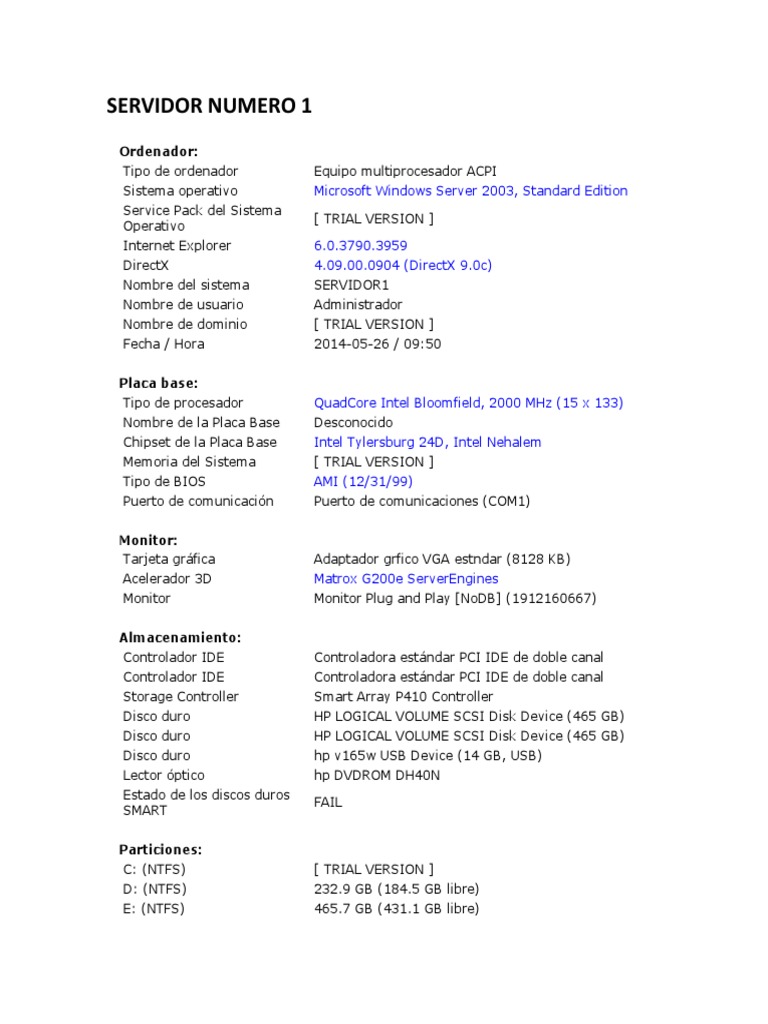 SERVIDOR NUMERO 1

Ordenador:

| | |
|---|---|
| Tipo de ordenador | Equipo multiprocesador ACPI |
| Sistema operativo | Microsoft Windows Server 2003, Standard Edition |
| Service Pack del Sistema Operativo | [ TRIAL VERSION ] |
| Internet Explorer | 6.0.3790.3959 |
| DirectX | 4.09.00.0904 (DirectX 9.0c) |
| Nombre del sistema | SERVIDOR1 |
| Nombre de usuario | Administrador |
| Nombre de dominio | [ TRIAL VERSION ] |
| Fecha / Hora | 2014-05-26 / 09:50 |

Placa base:

| | |
|---|---|
| Tipo de procesador | QuadCore Intel Bloomfield, 2000 MHz (15 x 133) |
| Nombre de la Placa Base | Desconocido |
| Chipset de la Placa Base | Intel Tylersburg 24D, Intel Nehalem |
| Memoria del Sistema | [ TRIAL VERSION ] |
| Tipo de BIOS | AMI (12/31/99) |
| Puerto de comunicación | Puerto de comunicaciones (COM1) |

Monitor:

| | |
|---|---|
| Tarjeta gráfica | Adaptador grfico VGA estndar (8128 KB) |
| Acelerador 3D | Matrox G200e ServerEngines |
| Monitor | Monitor Plug and Play [NoDB] (1912160667) |

Almacenamiento:

| | |
|---|---|
| Controlador IDE | Controladora estándar PCI IDE de doble canal |
| Controlador IDE | Controladora estándar PCI IDE de doble canal |
| Storage Controller | Smart Array P410 Controller |
| Disco duro | HP LOGICAL VOLUME SCSI Disk Device (465 GB) |
| Disco duro | HP LOGICAL VOLUME SCSI Disk Device (465 GB) |
| Disco duro | hp v165w USB Device (14 GB, USB) |
| Lector óptico | hp DVDROM DH40N |
| Estado de los discos duros SMART | FAIL |

Particiones:

| | |
|---|---|
| C: (NTFS) | [ TRIAL VERSION ] |
| D: (NTFS) | 232.9 GB (184.5 GB libre) |
| E: (NTFS) | 465.7 GB (431.1 GB libre) |